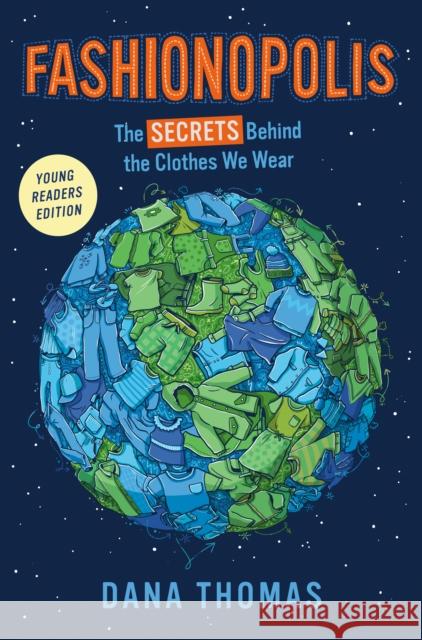 FASHIONOPOLIS

The SECRETS Behind the Clothes We Wear

YOUNG READERS EDITION

DANA THOMAS